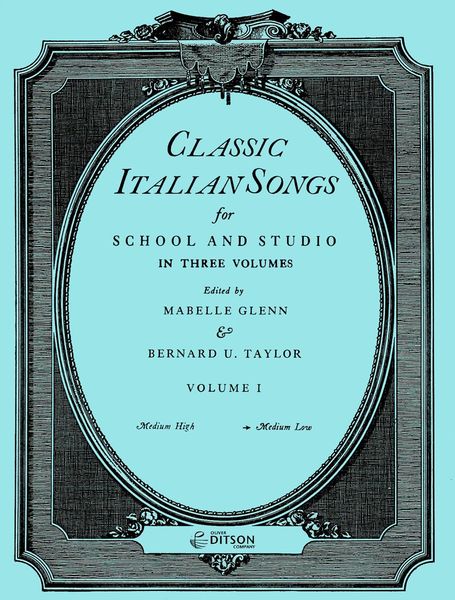 CLASSIC ITALIAN SONGS

for

SCHOOL AND STUDIO

IN THREE VOLUMES

Edited by

MABELLE GLENN

&

BERNARD U. TAYLOR

VOLUME I

Medium High → Medium Low

OLIVER DITSON COMPANY